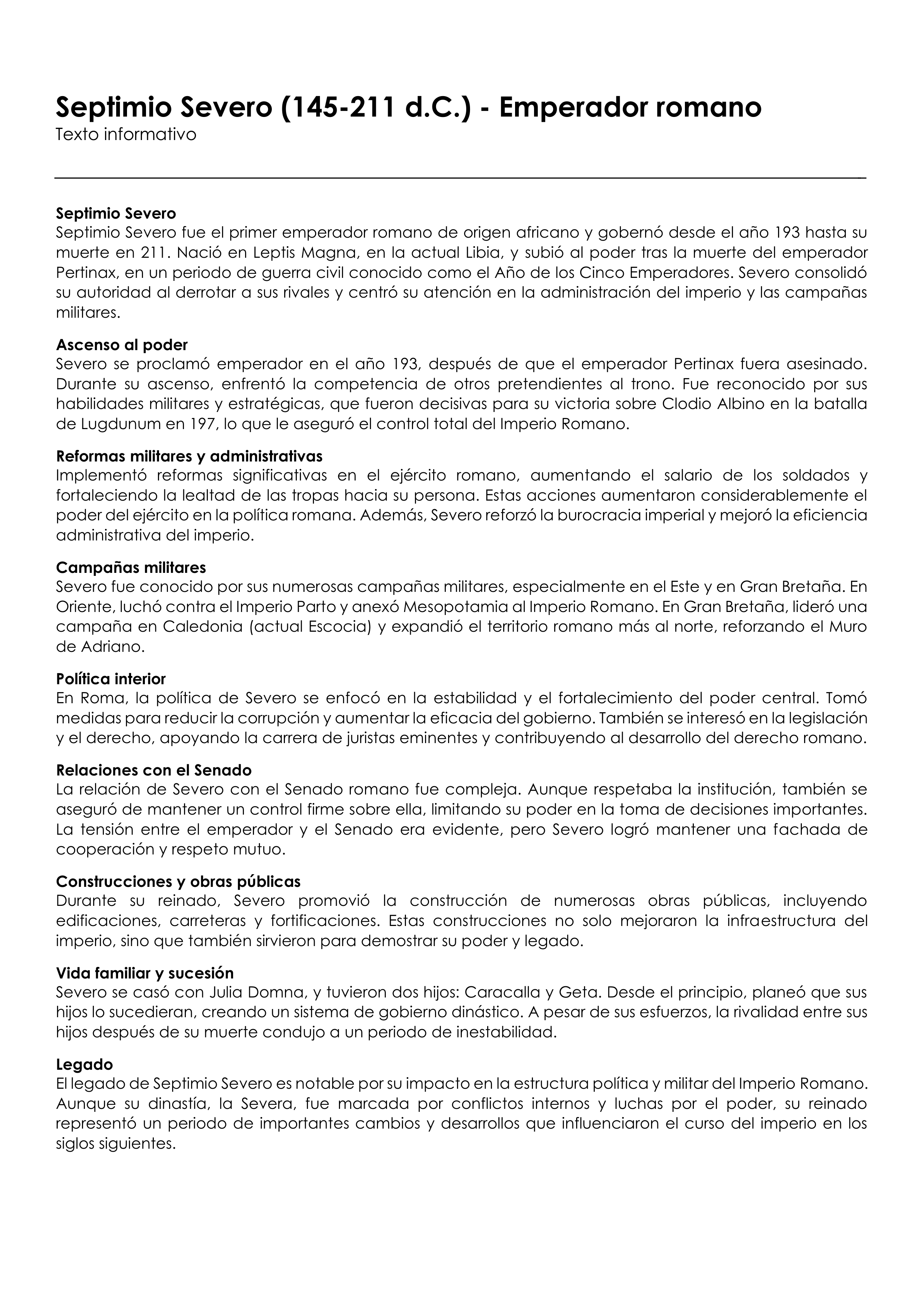 Septimio Severo (145-211 d.C.) - Emperador romano
Texto informativo

Septimio Severo
Septimio Severo fue el primer emperador romano de origen africano y gobernó desde el año 193 hasta su muerte en 211. Nació en Leptis Magna, en la actual Libia, y subió al poder tras la muerte del emperador Pertinax, en un periodo de guerra civil conocido como el Año de los Cinco Emperadores. Severo consolidó su autoridad al derrotar a sus rivales y centró su atención en la administración del imperio y las campañas militares.

Ascenso al poder
Severo se proclamó emperador en el año 193, después de que el emperador Pertinax fuera asesinado. Durante su ascenso, enfrentó la competencia de otros pretendientes al trono. Fue reconocido por sus habilidades militares y estratégicas, que fueron decisivas para su victoria sobre Clodio Albino en la batalla de Lugdunum en 197, lo que le aseguró el control total del Imperio Romano.

Reformas militares y administrativas
Implementó reformas significativas en el ejército romano, aumentando el salario de los soldados y fortaleciendo la lealtad de las tropas hacia su persona. Estas acciones aumentaron considerablemente el poder del ejército en la política romana. Además, Severo reforzó la burocracia imperial y mejoró la eficiencia administrativa del imperio.

Campañas militares
Severo fue conocido por sus numerosas campañas militares, especialmente en el Este y en Gran Bretaña. En Oriente, luchó contra el Imperio Parto y anexó Mesopotamia al Imperio Romano. En Gran Bretaña, lideró una campaña en Caledonia (actual Escocia) y expandió el territorio romano más al norte, reforzando el Muro de Adriano.

Política interior
En Roma, la política de Severo se enfocó en la estabilidad y el fortalecimiento del poder central. Tomó medidas para reducir la corrupción y aumentar la eficacia del gobierno. También se interesó en la legislación y el derecho, apoyando la carrera de juristas eminentes y contribuyendo al desarrollo del derecho romano.

Relaciones con el Senado
La relación de Severo con el Senado romano fue compleja. Aunque respetaba la institución, también se aseguró de mantener un control firme sobre ella, limitando su poder en la toma de decisiones importantes. La tensión entre el emperador y el Senado era evidente, pero Severo logró mantener una fachada de cooperación y respeto mutuo.

Construcciones y obras públicas
Durante su reinado, Severo promovió la construcción de numerosas obras públicas, incluyendo edificaciones, carreteras y fortificaciones. Estas construcciones no solo mejoraron la infraestructura del imperio, sino que también sirvieron para demostrar su poder y legado.

Vida familiar y sucesión
Severo se casó con Julia Domna, y tuvieron dos hijos: Caracalla y Geta. Desde el principio, planeó que sus hijos lo sucedieran, creando un sistema de gobierno dinástico. A pesar de sus esfuerzos, la rivalidad entre sus hijos después de su muerte condujo a un periodo de inestabilidad.

Legado
El legado de Septimio Severo es notable por su impacto en la estructura política y militar del Imperio Romano. Aunque su dinastía, la Severa, fue marcada por conflictos internos y luchas por el poder, su reinado representó un periodo de importantes cambios y desarrollos que influenciaron el curso del imperio en los siglos siguientes.